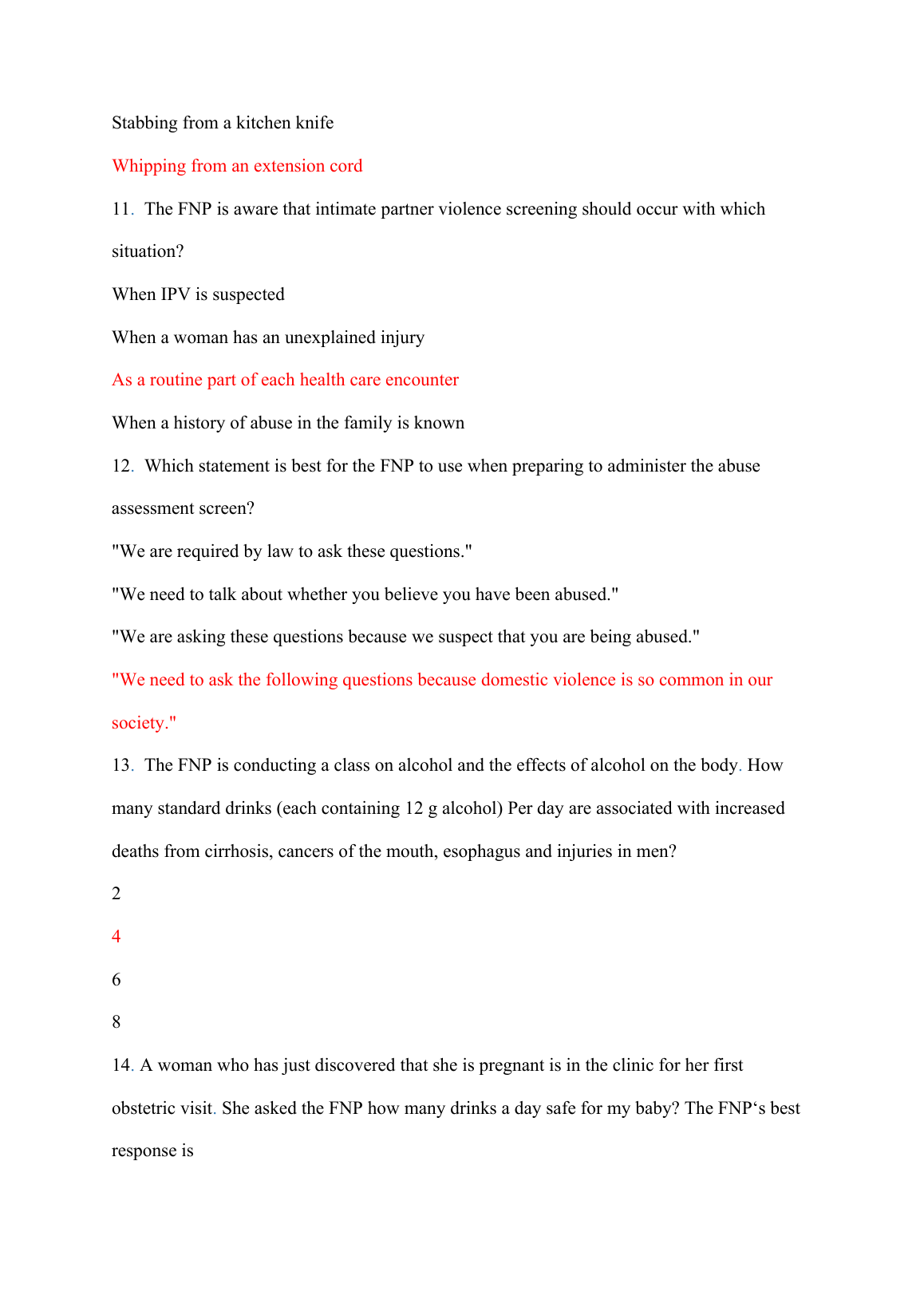 Stabbing from a kitchen knife

Whipping from an extension cord

11. The FNP is aware that intimate partner violence screening should occur with which situation?

When IPV is suspected

When a woman has an unexplained injury

As a routine part of each health care encounter

When a history of abuse in the family is known

12. Which statement is best for the FNP to use when preparing to administer the abuse assessment screen?

"We are required by law to ask these questions."

"We need to talk about whether you believe you have been abused."

"We are asking these questions because we suspect that you are being abused."

"We need to ask the following questions because domestic violence is so common in our society."

13. The FNP is conducting a class on alcohol and the effects of alcohol on the body. How many standard drinks (each containing 12 g alcohol) Per day are associated with increased deaths from cirrhosis, cancers of the mouth, esophagus and injuries in men?

2

4

6

8

14. A woman who has just discovered that she is pregnant is in the clinic for her first obstetric visit. She asked the FNP how many drinks a day safe for my baby? The FNP‘s best response is